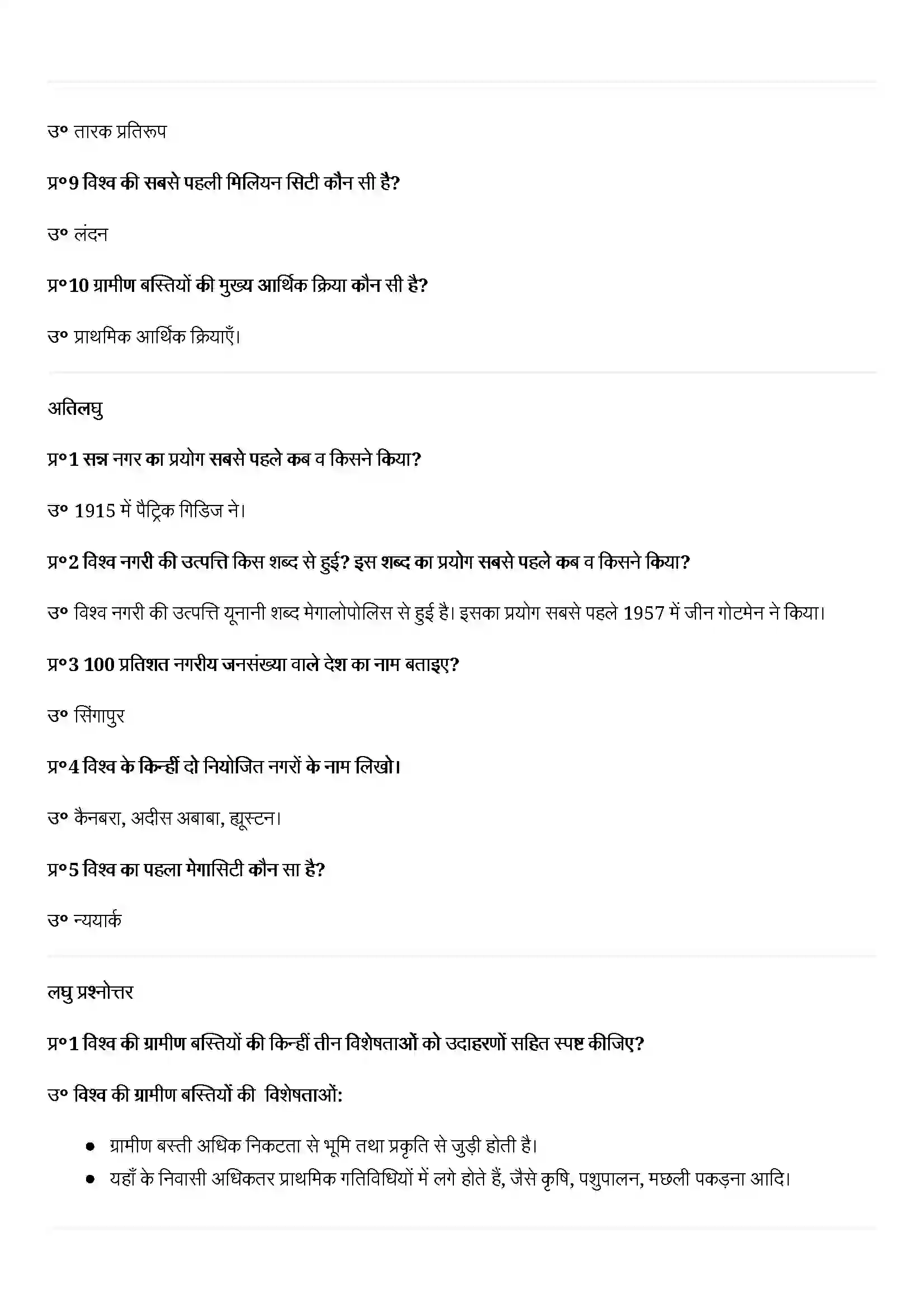 उ० तारक प्रतिरूप

प्र०9 विश्व की सबसे पहली मिलियन सिटी कौन सी है?

उ० लंदन

प्र०10 ग्रामीण बस्तियों की मुख्य आर्थिक क्रिया कौन सी है?

उ० प्राथमिक आर्थिक क्रियाएँ।

अतिलघु

प्र०1 सन्न नगर का प्रयोग सबसे पहले कब व किसने किया?

उ० 1915 में पैट्रिक गिडिज ने।

प्र०2 विश्व नगरी की उत्पत्ति किस शब्द से हुई? इस शब्द का प्रयोग सबसे पहले कब व किसने किया?

उ० विश्व नगरी की उत्पत्ति यूनानी शब्द मेगालोपोलिस से हुई है। इसका प्रयोग सबसे पहले 1957 में जीन गोटमेन ने किया।

प्र०3 100 प्रतिशत नगरीय जनसंख्या वाले देश का नाम बताइए?

उ० सिंगापुर

प्र०4 विश्व के किन्हीं दो नियोजित नगरों के नाम लिखो।

उ० कैनबरा, अदीस अबाबा, ह्यूस्टन।

प्र०5 विश्व का पहला मेगासिटी कौन सा है?

उ० न्ययार्क

लघु प्रश्नोत्तर

प्र०1 विश्व की ग्रामीण बस्तियों की किन्हीं तीन विशेषताओं को उदाहरणों सहित स्पष्ट कीजिए?

उ० विश्व की ग्रामीण बस्तियों की विशेषताओं:

- ग्रामीण बस्ती अधिक निकटता से भूमि तथा प्रकृति से जुड़ी होती है।
- यहाँ के निवासी अधिकतर प्राथमिक गतिविधियों में लगे होते हैं, जैसे कृषि, पशुपालन, मछली पकड़ना आदि।